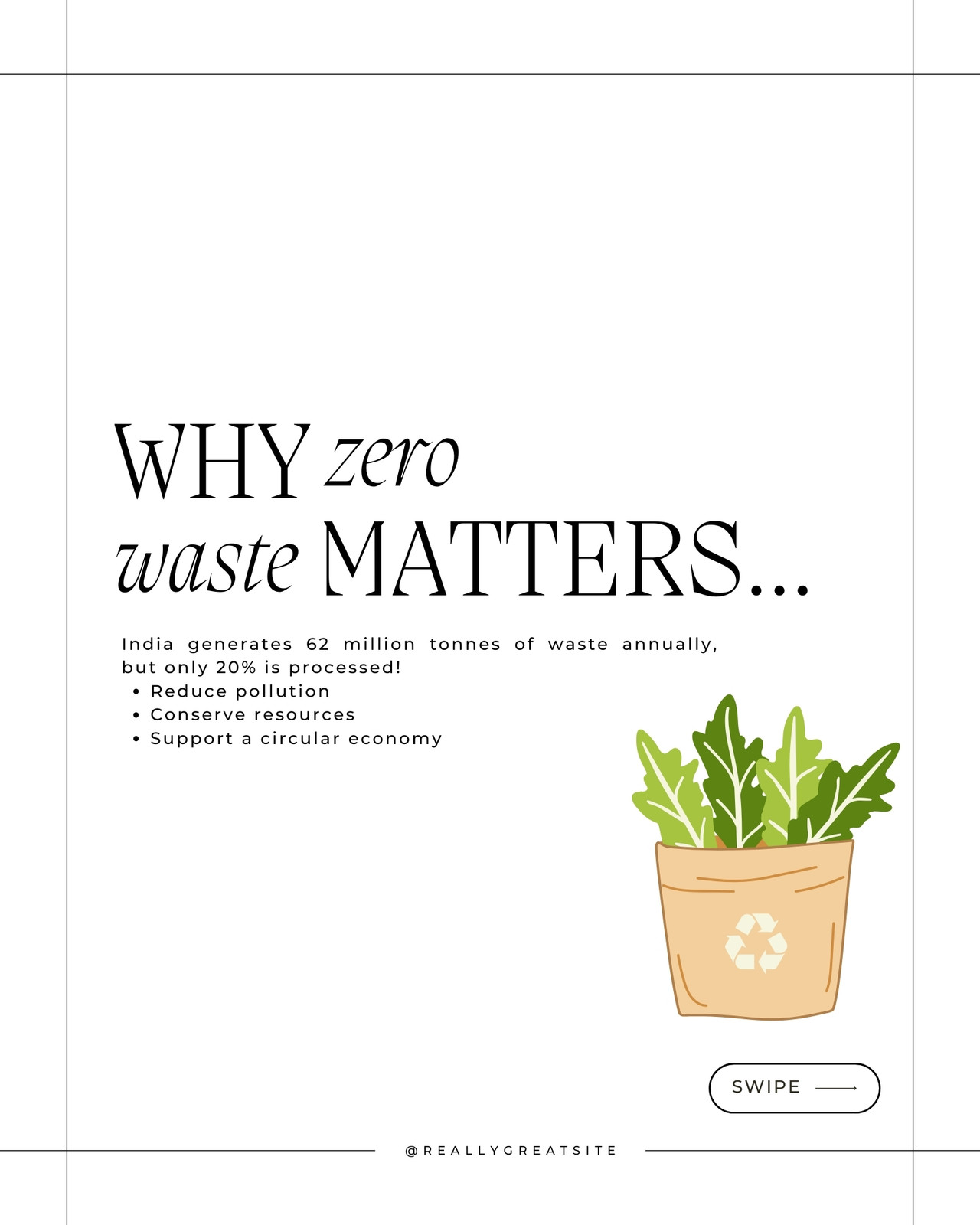 WHY zero
waste MATTERS...

India generates 62 million tonnes of waste annually, but only 20% is processed!
• Reduce pollution
• Conserve resources
• Support a circular economy

SWIPE ⟶

@REALLYGREATSITE